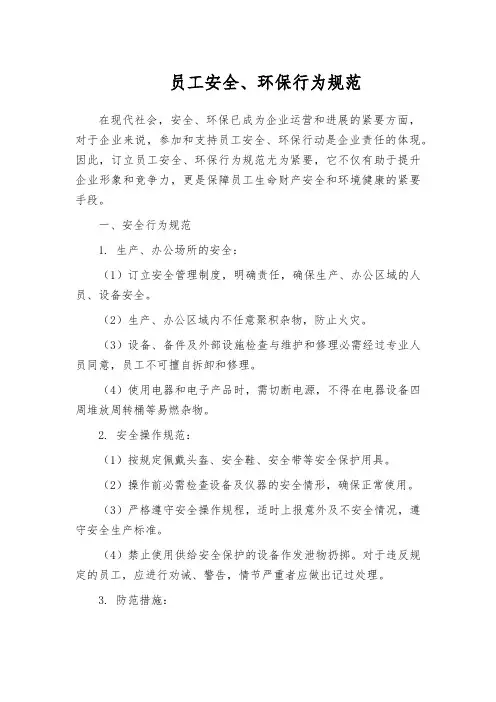 员工安全、环保行为规范

在现代社会，安全、环保已成为企业运营和进展的紧要方面，对于企业来说，参加和支持员工安全、环保行动是企业责任的体现。因此，订立员工安全、环保行为规范尤为紧要，它不仅有助于提升企业形象和竞争力，更是保障员工生命财产安全和环境健康的紧要手段。

一、安全行为规范

1. 生产、办公场所的安全：

（1）订立安全管理制度，明确责任，确保生产、办公区域的人员、设备安全。

（2）生产、办公区域内不任意聚积杂物，防止火灾。

（3）设备、备件及外部设施检查与维护和修理必需经过专业人员同意，员工不可擅自拆卸和修理。

（4）使用电器和电子产品时，需切断电源，不得在电器设备四周堆放周转桶等易燃杂物。

2. 安全操作规范：

（1）按规定佩戴头盔、安全鞋、安全带等安全保护用具。

（2）操作前必需检查设备及仪器的安全情形，确保正常使用。

（3）严格遵守安全操作规程，适时上报意外及不安全情况，遵守安全生产标准。

（4）禁止使用供给安全保护的设备作发泄物扔掷。对于违反规定的员工，应进行劝诫、警告，情节严重者应做出记过处理。

3. 防范措施：